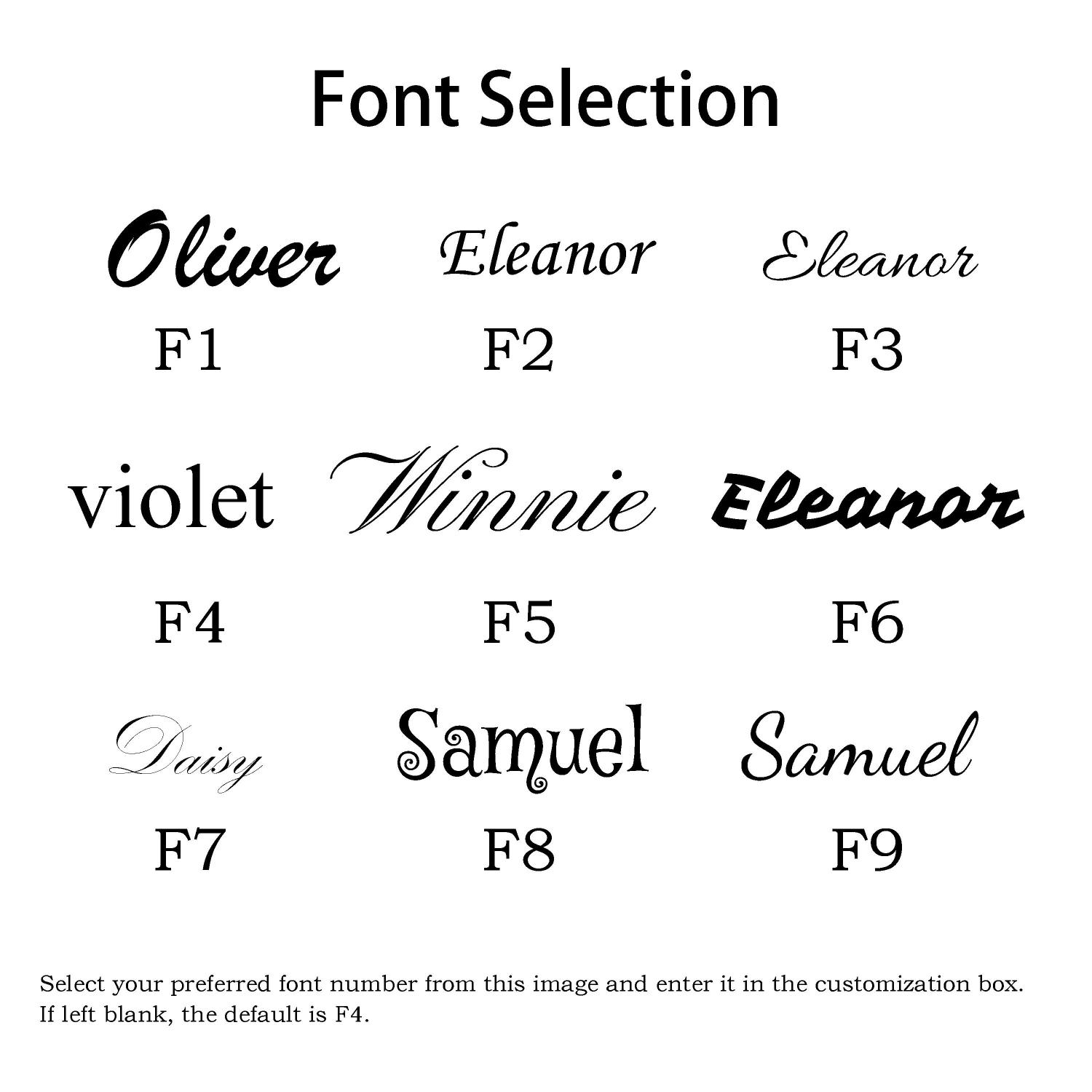 Font Selection

Oliver
F1

Eleanor
F2

Eleanor
F3

violet
F4

Winnie
F5

Eleanor
F6

Daisy
F7

Samuel
F8

Samuel
F9

Select your preferred font number from this image and enter it in the customization box. If left blank, the default is F4.